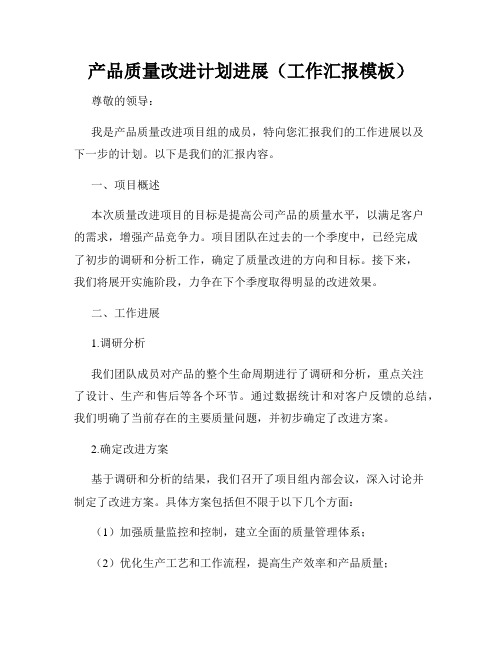 产品质量改进计划进展（工作汇报模板）

尊敬的领导：

我是产品质量改进项目组的成员，特向您汇报我们的工作进展以及下一步的计划。以下是我们的汇报内容。

一、项目概述

本次质量改进项目的目标是提高公司产品的质量水平，以满足客户的需求，增强产品竞争力。项目团队在过去的一个季度中，已经完成了初步的调研和分析工作，确定了质量改进的方向和目标。接下来，我们将展开实施阶段，力争在下个季度取得明显的改进效果。

二、工作进展

1.调研分析

我们团队成员对产品的整个生命周期进行了调研和分析，重点关注了设计、生产和售后等各个环节。通过数据统计和对客户反馈的总结，我们明确了当前存在的主要质量问题，并初步确定了改进方案。

2.确定改进方案

基于调研和分析的结果，我们召开了项目组内部会议，深入讨论并制定了改进方案。具体方案包括但不限于以下几个方面：

（1）加强质量监控和控制，建立全面的质量管理体系；

（2）优化生产工艺和工作流程，提高生产效率和产品质量；